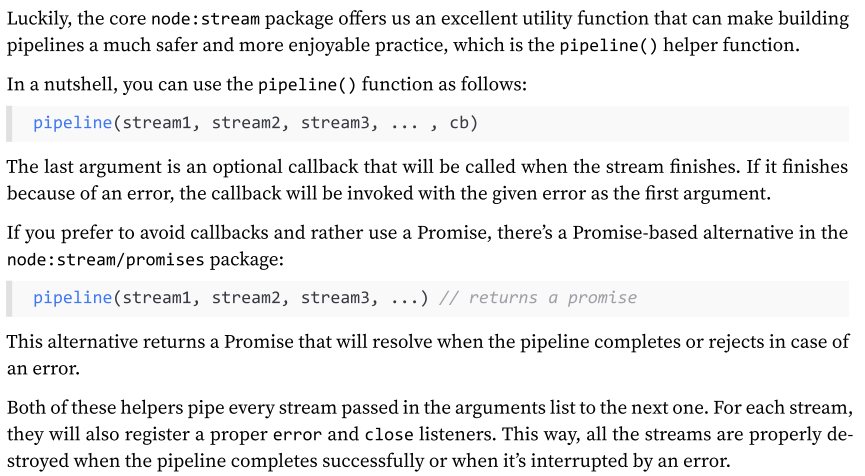 Luckily, the core node:stream package offers us an excellent utility function that can make building pipelines a much safer and more enjoyable practice, which is the pipeline() helper function.

In a nutshell, you can use the pipeline() function as follows:

pipeline(stream1, stream2, stream3, ... , cb)

The last argument is an optional callback that will be called when the stream finishes. If it finishes because of an error, the callback will be invoked with the given error as the first argument.

If you prefer to avoid callbacks and rather use a Promise, there's a Promise-based alternative in the node:stream/promises package:

pipeline(stream1, stream2, stream3, ...) // returns a promise

This alternative returns a Promise that will resolve when the pipeline completes or rejects in case of an error.

Both of these helpers pipe every stream passed in the arguments list to the next one. For each stream, they will also register a proper error and close listeners. This way, all the streams are properly destroyed when the pipeline completes successfully or when it's interrupted by an error.